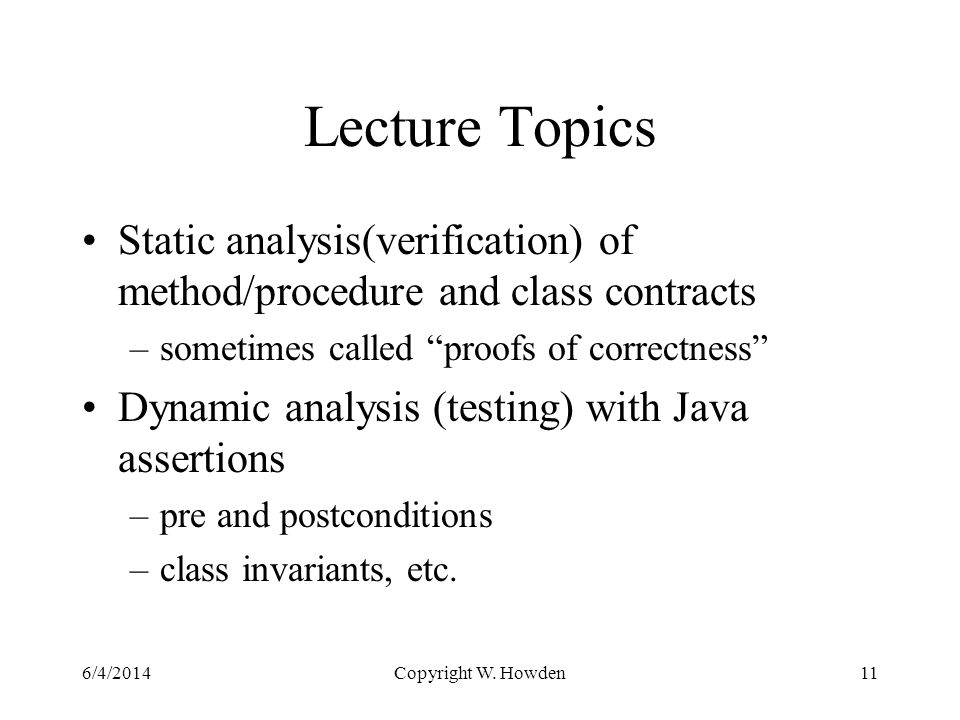 Lecture Topics

• Static analysis(verification) of method/procedure and class contracts

– sometimes called “proofs of correctness”

• Dynamic analysis (testing) with Java assertions

– pre and postconditions

– class invariants, etc.

6/4/2014 Copyright W. Howden 11